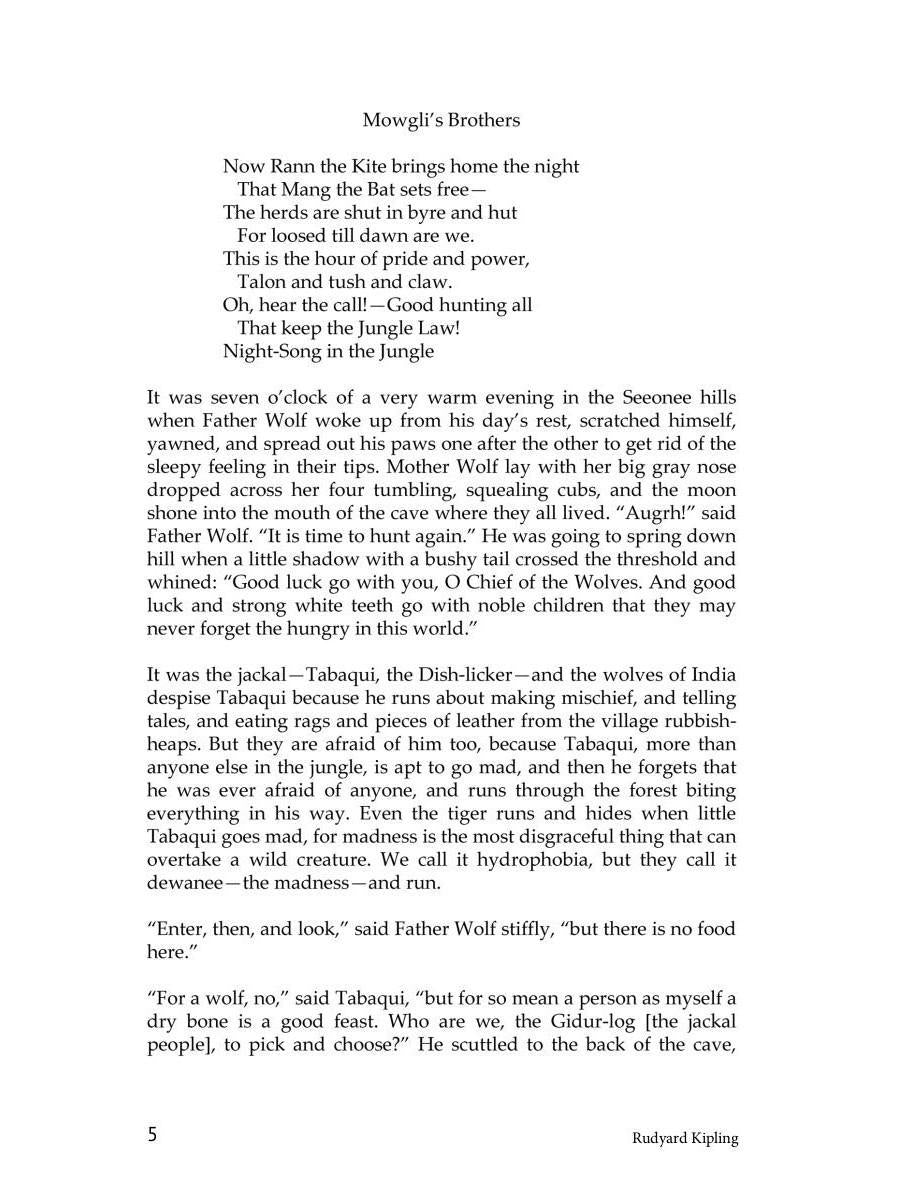 Mowgli's Brothers

Now Rann the Kite brings home the night
That Mang the Bat sets free—
The herds are shut in byre and hut
For loosed till dawn are we.
This is the hour of pride and power,
Talon and tush and claw.
Oh, hear the call!—Good hunting all
That keep the Jungle Law!
Night-Song in the Jungle

It was seven o'clock of a very warm evening in the Seeonee hills when Father Wolf woke up from his day's rest, scratched himself, yawned, and spread out his paws one after the other to get rid of the sleepy feeling in their tips. Mother Wolf lay with her big gray nose dropped across her four tumbling, squealing cubs, and the moon shone into the mouth of the cave where they all lived. "Augrh!" said Father Wolf. "It is time to hunt again." He was going to spring down hill when a little shadow with a bushy tail crossed the threshold and whined: "Good luck go with you, O Chief of the Wolves. And good luck and strong white teeth go with noble children that they may never forget the hungry in this world."

It was the jackal—Tabaqui, the Dish-licker—and the wolves of India despise Tabaqui because he runs about making mischief, and telling tales, and eating rags and pieces of leather from the village rubbish-heaps. But they are afraid of him too, because Tabaqui, more than anyone else in the jungle, is apt to go mad, and then he forgets that he was ever afraid of anyone, and runs through the forest biting everything in his way. Even the tiger runs and hides when little Tabaqui goes mad, for madness is the most disgraceful thing that can overtake a wild creature. We call it hydrophobia, but they call it dewanee—the madness—and run.

"Enter, then, and look," said Father Wolf stiffly, "but there is no food here."

"For a wolf, no," said Tabaqui, "but for so mean a person as myself a dry bone is a good feast. Who are we, the Gidur-log [the jackal people], to pick and choose?" He scuttled to the back of the cave,

5

Rudyard Kipling